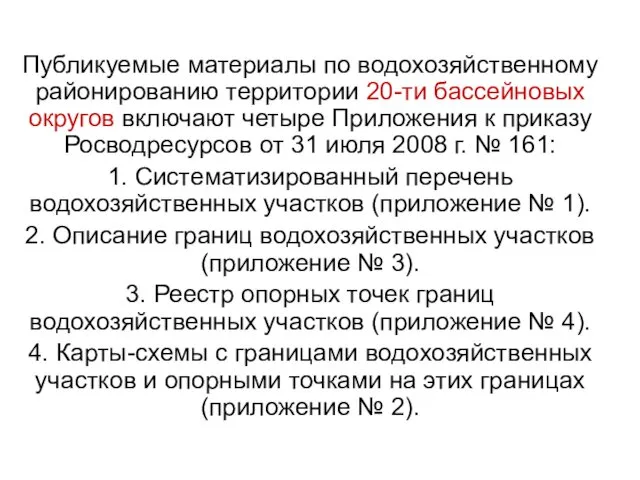 Публикуемые материалы по водохозяйственному районированию территории 20-ти бассейновых округов включают четыре Приложения к приказу Росводресурсов от 31 июля 2008 г. № 161:

1. Систематизированный перечень водохозяйственных участков (приложение № 1).

2. Описание границ водохозяйственных участков (приложение № 3).

3. Реестр опорных точек границ водохозяйственных участков (приложение № 4).

4. Карты-схемы с границами водохозяйственных участков и опорными точками на этих границах (приложение № 2).